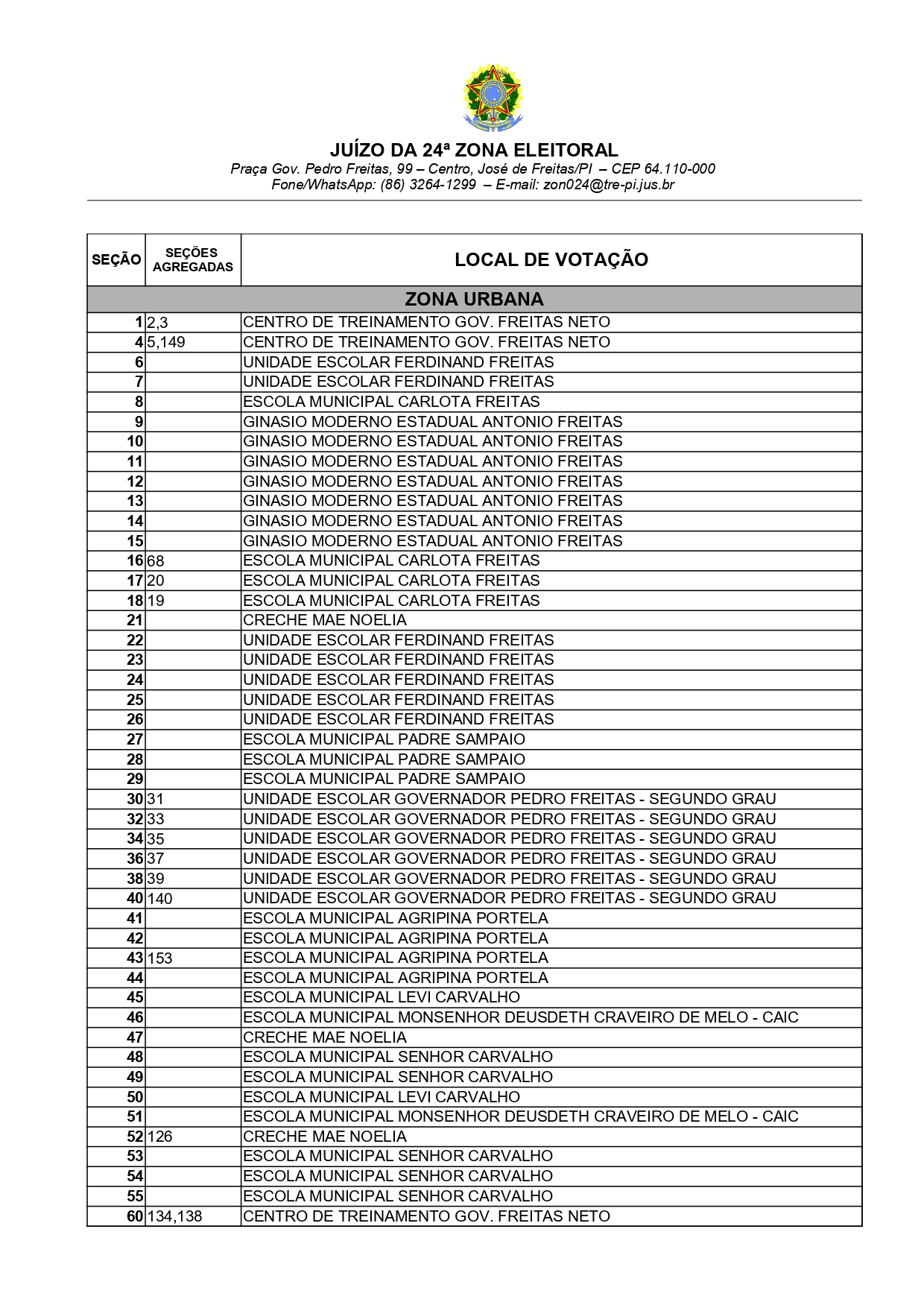 JUÍZO DA 24ª ZONA ELEITORAL
Praça Gov. Pedro Freitas, 99 – Centro, José de Freitas/PI – CEP 64.110-000
Fone/WhatsApp: (86) 3264-1299 – E-mail: zon024@tre-pi.jus.br

| SEÇÃO | SEÇÕES AGREGADAS | LOCAL DE VOTAÇÃO |
|---|---|---|
| ZONA URBANA | | |
| 1 | 2,3 | CENTRO DE TREINAMENTO GOV. FREITAS NETO |
| 4 | 5,149 | CENTRO DE TREINAMENTO GOV. FREITAS NETO |
| 6 | | UNIDADE ESCOLAR FERDINAND FREITAS |
| 7 | | UNIDADE ESCOLAR FERDINAND FREITAS |
| 8 | | ESCOLA MUNICIPAL CARLOTA FREITAS |
| 9 | | GINASIO MODERNO ESTADUAL ANTONIO FREITAS |
| 10 | | GINASIO MODERNO ESTADUAL ANTONIO FREITAS |
| 11 | | GINASIO MODERNO ESTADUAL ANTONIO FREITAS |
| 12 | | GINASIO MODERNO ESTADUAL ANTONIO FREITAS |
| 13 | | GINASIO MODERNO ESTADUAL ANTONIO FREITAS |
| 14 | | GINASIO MODERNO ESTADUAL ANTONIO FREITAS |
| 15 | | GINASIO MODERNO ESTADUAL ANTONIO FREITAS |
| 16 | 68 | ESCOLA MUNICIPAL CARLOTA FREITAS |
| 17 | 20 | ESCOLA MUNICIPAL CARLOTA FREITAS |
| 18 | 19 | ESCOLA MUNICIPAL CARLOTA FREITAS |
| 21 | | CRECHE MAE NOELIA |
| 22 | | UNIDADE ESCOLAR FERDINAND FREITAS |
| 23 | | UNIDADE ESCOLAR FERDINAND FREITAS |
| 24 | | UNIDADE ESCOLAR FERDINAND FREITAS |
| 25 | | UNIDADE ESCOLAR FERDINAND FREITAS |
| 26 | | UNIDADE ESCOLAR FERDINAND FREITAS |
| 27 | | ESCOLA MUNICIPAL PADRE SAMPAIO |
| 28 | | ESCOLA MUNICIPAL PADRE SAMPAIO |
| 29 | | ESCOLA MUNICIPAL PADRE SAMPAIO |
| 30 | 31 | UNIDADE ESCOLAR GOVERNADOR PEDRO FREITAS - SEGUNDO GRAU |
| 32 | 33 | UNIDADE ESCOLAR GOVERNADOR PEDRO FREITAS - SEGUNDO GRAU |
| 34 | 35 | UNIDADE ESCOLAR GOVERNADOR PEDRO FREITAS - SEGUNDO GRAU |
| 36 | 37 | UNIDADE ESCOLAR GOVERNADOR PEDRO FREITAS - SEGUNDO GRAU |
| 38 | 39 | UNIDADE ESCOLAR GOVERNADOR PEDRO FREITAS - SEGUNDO GRAU |
| 40 | 140 | UNIDADE ESCOLAR GOVERNADOR PEDRO FREITAS - SEGUNDO GRAU |
| 41 | | ESCOLA MUNICIPAL AGRIPINA PORTELA |
| 42 | | ESCOLA MUNICIPAL AGRIPINA PORTELA |
| 43 | 153 | ESCOLA MUNICIPAL AGRIPINA PORTELA |
| 44 | | ESCOLA MUNICIPAL AGRIPINA PORTELA |
| 45 | | ESCOLA MUNICIPAL LEVI CARVALHO |
| 46 | | ESCOLA MUNICIPAL MONSENHOR DEUSDETH CRAVEIRO DE MELO - CAIC |
| 47 | | CRECHE MAE NOELIA |
| 48 | | ESCOLA MUNICIPAL SENHOR CARVALHO |
| 49 | | ESCOLA MUNICIPAL SENHOR CARVALHO |
| 50 | | ESCOLA MUNICIPAL LEVI CARVALHO |
| 51 | | ESCOLA MUNICIPAL MONSENHOR DEUSDETH CRAVEIRO DE MELO - CAIC |
| 52 | 126 | CRECHE MAE NOELIA |
| 53 | | ESCOLA MUNICIPAL SENHOR CARVALHO |
| 54 | | ESCOLA MUNICIPAL SENHOR CARVALHO |
| 55 | | ESCOLA MUNICIPAL SENHOR CARVALHO |
| 60 | 134,138 | CENTRO DE TREINAMENTO GOV. FREITAS NETO |